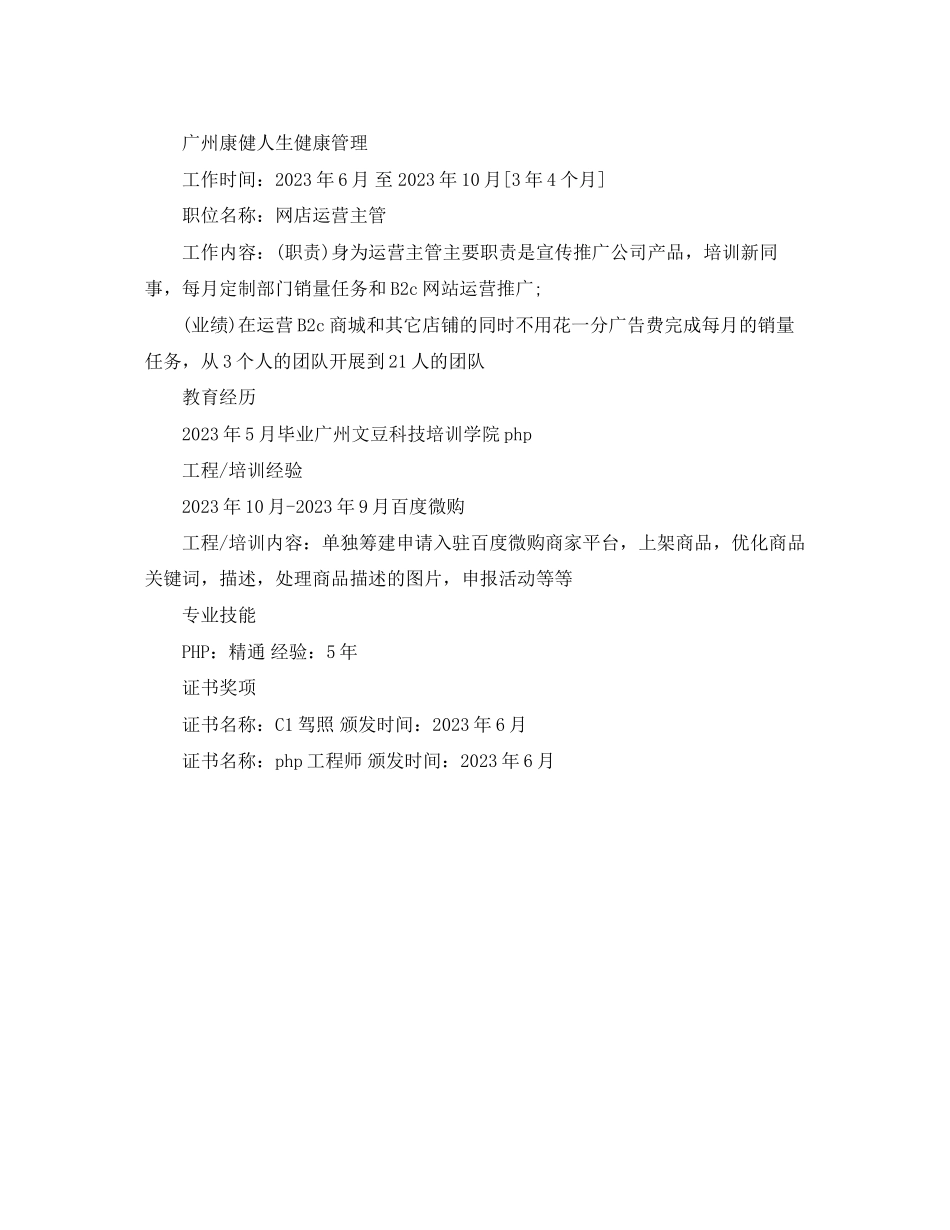 广州康健人生健康管理

工作时间：2023年6月 至 2023年10月[3年4个月]

职位名称：网店运营主管

工作内容：(职责)身为运营主管主要职责是宣传推广公司产品，培训新同事，每月定制部门销量任务和B2c网站运营推广;

(业绩)在运营B2c商城和其它店铺的同时不用花一分广告费完成每月的销量任务，从3个人的团队开展到21人的团队

教育经历

2023年5月毕业广州文豆科技培训学院php

工程/培训经验

2023年10月-2023年9月百度微购

工程/培训内容：单独筹建申请入驻百度微购商家平台，上架商品，优化商品关键词，描述，处理商品描述的图片，申报活动等等

专业技能

PHP：精通 经验：5年

证书奖项

证书名称：C1驾照 颁发时间：2023年6月

证书名称：php工程师 颁发时间：2023年6月